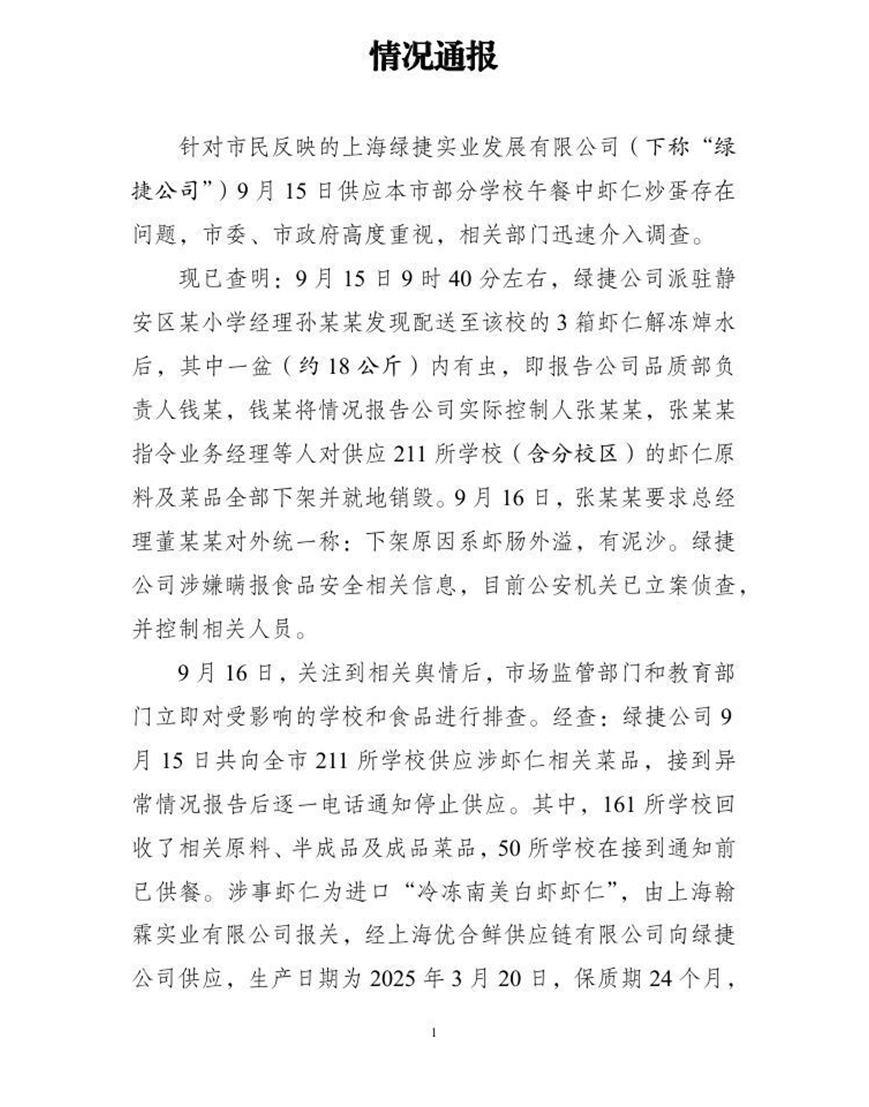 情况通报

针对市民反映的上海绿捷实业发展有限公司（下称“绿捷公司”）9月15日供应本市部分学校午餐中虾仁炒蛋存在问题，市委、市政府高度重视，相关部门迅速介入调查。

现已查明：9月15日9时40分左右，绿捷公司派驻静安区某小学经理孙某某发现配送至该校的3箱虾仁解冻焯水后，其中一盆（约18公斤）内有虫，即报告公司品质部负责人钱某，钱某将情况报告公司实际控制人张某某，张某某指令业务经理等人对供应211所学校（含分校区）的虾仁原料及菜品全部下架并就地销毁。9月16日，张某某要求总经理董某某对外统一称：下架原因系虾肠外溢，有泥沙。绿捷公司涉嫌瞒报食品安全相关信息，目前公安机关已立案侦查，并控制相关人员。

9月16日，关注到相关舆情后，市场监管部门和教育部门立即对受影响的学校和食品进行排查。经查：绿捷公司9月15日共向全市211所学校供应涉虾仁相关菜品，接到异常情况报告后逐一电话通知停止供应。其中，161所学校回收了相关原料、半成品及成品菜品，50所学校在接到通知前已供餐。涉事虾仁为进口“冷冻南美白虾虾仁”，由上海翰霖实业有限公司报关，经上海优合鲜供应链有限公司向绿捷公司供应，生产日期为2025年3月20日，保质期24个月，

1